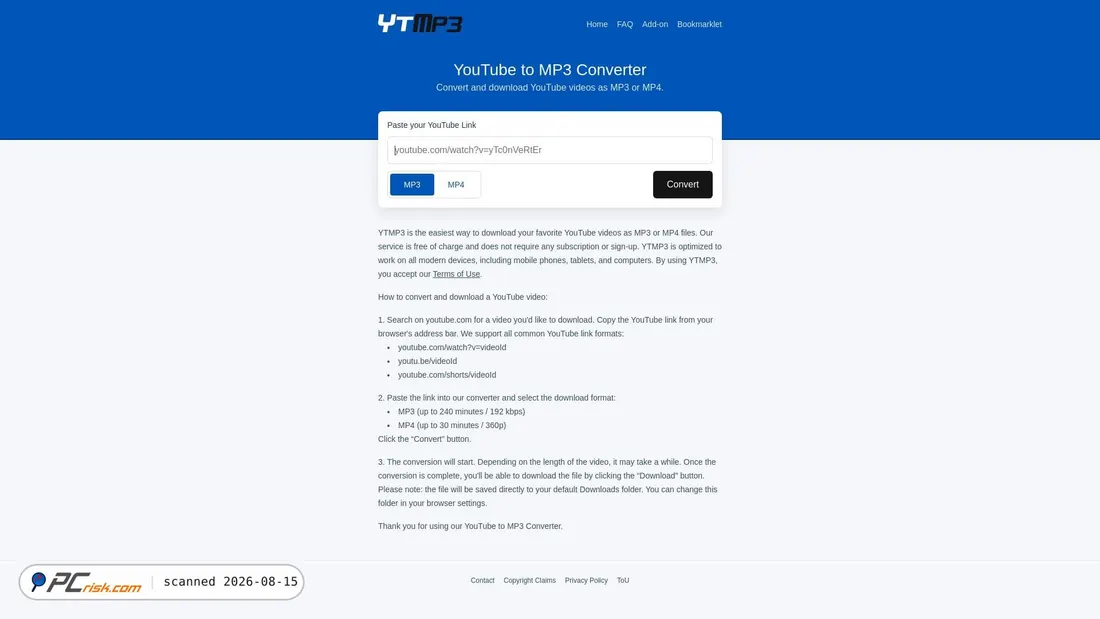 YTMP3

Home FAQ Add-on Bookmarklet

YouTube to MP3 Converter

Convert and download YouTube videos as MP3 or MP4.

Paste your YouTube Link

youtube.com/watch?v=yTc0nVeRtEr

MP3 MP4

Convert

YTMP3 is the easiest way to download your favorite YouTube videos as MP3 or MP4 files. Our service is free of charge and does not require any subscription or sign-up. YTMP3 is optimized to work on all modern devices, including mobile phones, tablets, and computers. By using YTMP3, you accept our Terms of Use.

How to convert and download a YouTube video:

1. Search on youtube.com for a video you'd like to download. Copy the YouTube link from your browser's address bar. We support all common YouTube link formats:
- youtube.com/watch?v=videoId
- youtu.be/videoId
- youtube.com/shorts/videoId

2. Paste the link into our converter and select the download format:
- MP3 (up to 240 minutes / 192 kbps)
- MP4 (up to 30 minutes / 360p)
Click the "Convert" button.

3. The conversion will start. Depending on the length of the video, it may take a while. Once the conversion is complete, you'll be able to download the file by clicking the "Download" button. Please note: the file will be saved directly to your default Downloads folder. You can change this folder in your browser settings.

Thank you for using our YouTube to MP3 Converter.

PCrisk.com scanned 2026-08-15

Contact Copyright Claims Privacy Policy ToU